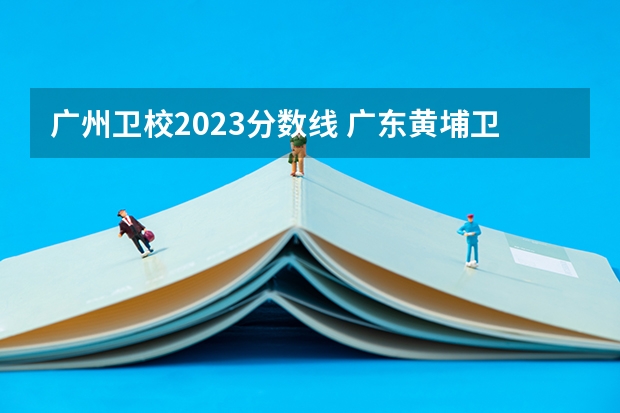 广州卫校2023分数线 广东黄埔卫